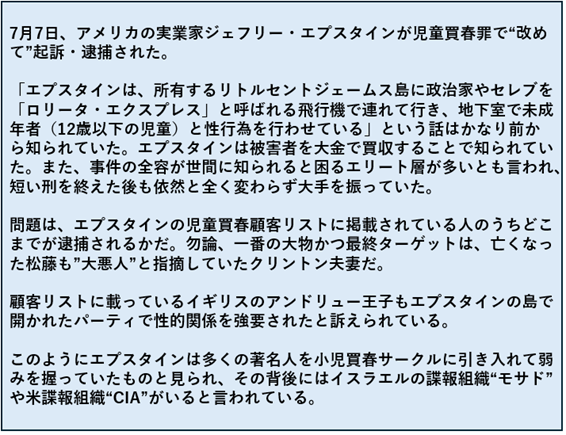 7月7日、アメリカの実業家ジェフリー・エプスタインが児童買春罪で“改めて”起訴・逮捕された。

「エプスタインは、所有するリトルセントジェームス島に政治家やセレブを「ロリータ・エクスプレス」と呼ばれる飛行機で連れて行き、地下室で未成年者（12歳以下の児童）と性行為を行わせている」という話はかなり前から知られていた。エプスタインは被害者を大金で買収することで知られていた。また、事件の全容が世間に知られると困るエリート層が多いとも言われ、短い刑を終えた後も依然と全く変わらず大手を振っていた。

問題は、エプスタインの児童買春顧客リストに掲載されている人のうちどこまでが逮捕されるかだ。勿論、一番の大物かつ最終ターゲットは、亡くなった松藤も”大悪人”と指摘していたクリントン夫妻だ。

顧客リストに載っているイギリスのアンドリュー王子もエプスタインの島で開かれたパーティで性的関係を強要されたと訴えられている。

このようにエプスタインは多くの著名人を小児買春サークルに引き入れて弱みを握っていたものと見られ、その背後にはイスラエルの諜報組織“モサド”や米諜報組織“CIA”がいると言われている。